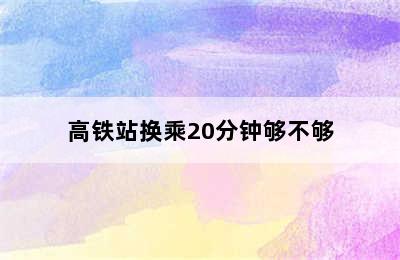 高铁站换乘20分钟够不够